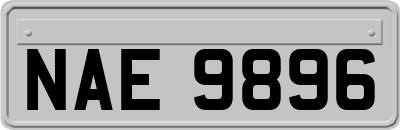 NAE 9896